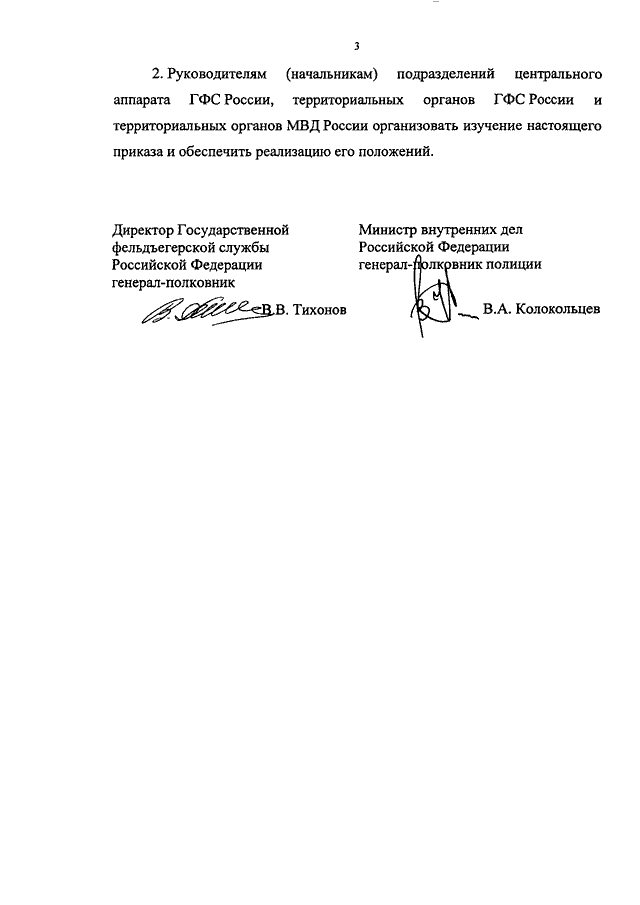 3

2. Руководителям (начальникам) подразделений центрального аппарата ГФС России, территориальных органов ГФС России и территориальных органов МВД России организовать изучение настоящего приказа и обеспечить реализацию его положений.

Директор Государственной фельдъегерской службы Российской Федерации генерал-полковник

В.В. Тихонов

Министр внутренних дел Российской Федерации генерал-полковник полиции

В.А. Колокольцев